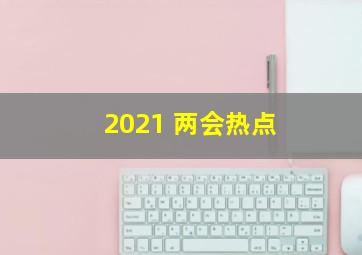 2021 两会热点